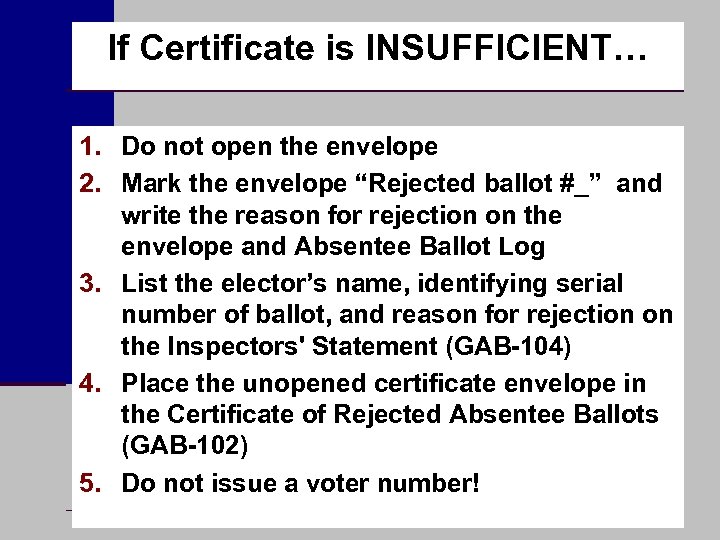 If Certificate is INSUFFICIENT…

1. Do not open the envelope
2. Mark the envelope “Rejected ballot #_” and write the reason for rejection on the envelope and Absentee Ballot Log
3. List the elector’s name, identifying serial number of ballot, and reason for rejection on the Inspectors' Statement (GAB-104)
4. Place the unopened certificate envelope in the Certificate of Rejected Absentee Ballots (GAB-102)
5. Do not issue a voter number!